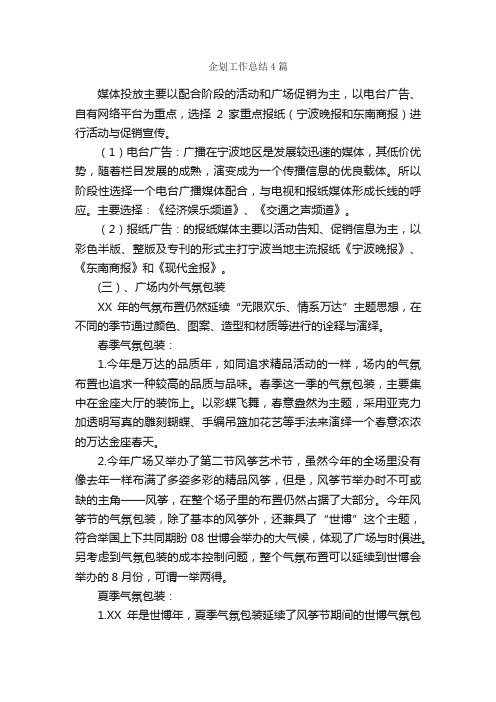 企划工作总结4篇

媒体投放主要以配合阶段的活动和广场促销为主，以电台广告、自有网络平台为重点，选择 2 家重点报纸（宁波晚报和东南商报）进行活动与促销宣传。

（1）电台广告：广播在宁波地区是发展较迅速的媒体，其低价优势，随着栏目发展的成熟，演变成为一个传播信息的优良载体。所以阶段性选择一个电台广播媒体配合，与电视和报纸媒体形成长线的呼应。主要选择：《经济娱乐频道》、《交通之声频道》。

（2）报纸广告：的报纸媒体主要以活动告知、促销信息为主，以彩色半版、整版及专刊的形式主打宁波当地主流报纸《宁波晚报》、《东南商报》和《现代金报》。

(三）、广场内外气氛包装

XX 年的气氛布置仍然延续“无限欢乐、情系万达”主题思想，在不同的季节通过颜色、图案、造型和材质等进行的诠释与演绎。

春季气氛包装：

1.今年是万达的品质年，如同追求精品活动的一样，场内的气氛布置也追求一种较高的品质与品味。春季这一季的气氛包装，主要集中在金座大厅的装饰上。以彩蝶飞舞，春意盎然为主题，采用亚克力加透明写真的雕刻蝴蝶、手编吊篮加花艺等手法来演绎一个春意浓浓的万达金座春天。

2.今年广场又举办了第二节风筝艺术节，虽然今年的全场里没有像去年一样布满了多姿多彩的精品风筝，但是，风筝节举办时不可或缺的主角——风筝，在整个场子里的布置仍然占据了大部分。今年风筝节的气氛包装，除了基本的风筝外，还兼具了“世博”这个主题，符合举国上下共同期盼 08 世博会举办的大气候，体现了广场与时俱进。另考虑到气氛包装的成本控制问题，整个气氛布置可以延续到世博会举办的 8 月份，可谓一举两得。

夏季气氛包装：

1.XX 年是世博年，夏季气氛包装延续了风筝节期间的世博气氛包